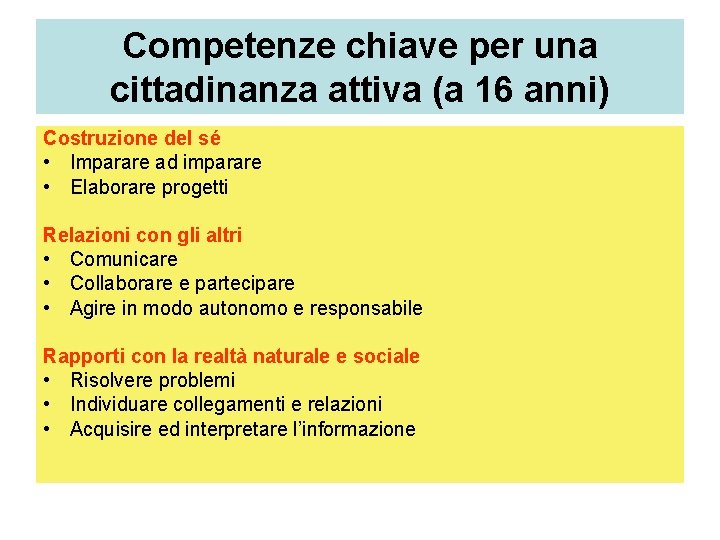 Competenze chiave per una cittadinanza attiva (a 16 anni)

Costruzione del sé
• Imparare ad imparare
• Elaborare progetti

Relazioni con gli altri
• Comunicare
• Collaborare e partecipare
• Agire in modo autonomo e responsabile

Rapporti con la realtà naturale e sociale
• Risolvere problemi
• Individuare collegamenti e relazioni
• Acquisire ed interpretare l'informazione